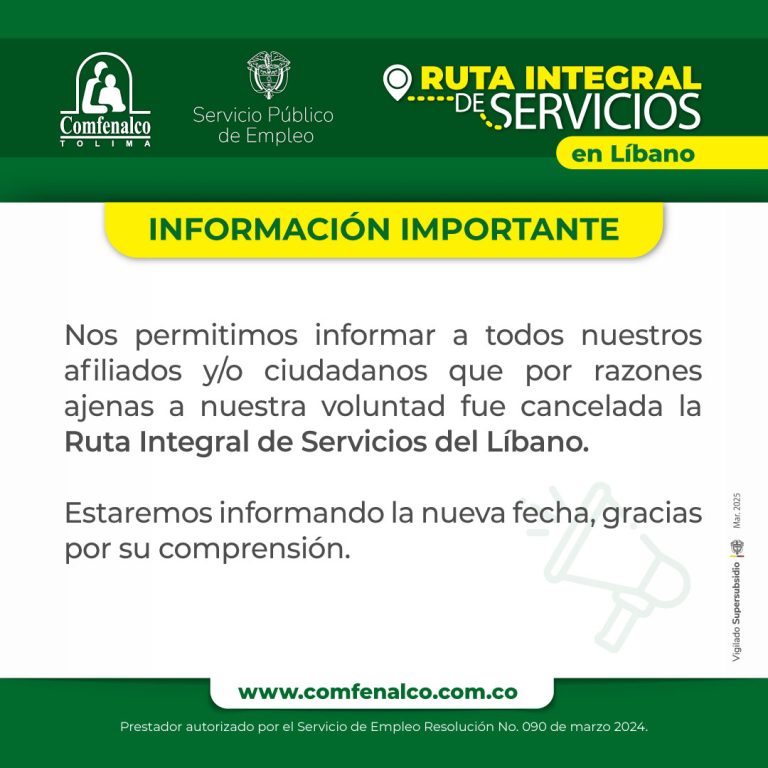 Comfenalco
TOLIMA

Servicio Público
de Empleo

RUTA INTEGRAL
DE SERVICIOS
en Líbano

INFORMACIÓN IMPORTANTE

Nos permitimos informar a todos nuestros afiliados y/o ciudadanos que por razones ajenas a nuestra voluntad fue cancelada la Ruta Integral de Servicios del Líbano.

Estaremos informando la nueva fecha, gracias por su comprensión.

Vigilado Supersubsidio Mar. 2025

www.comfenalco.com.co

Prestador autorizado por el Servicio de Empleo Resolución No. 090 de marzo 2024.